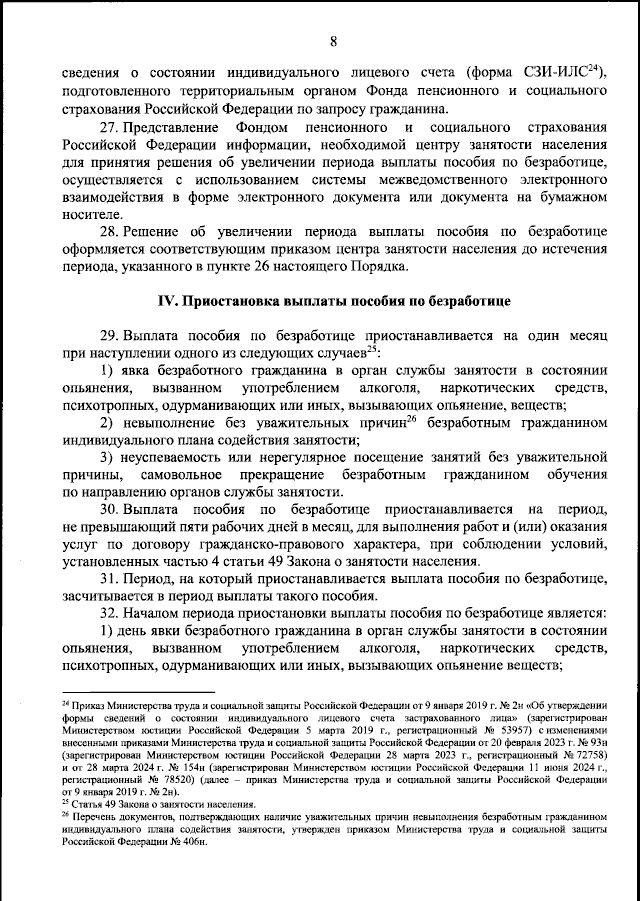 8

сведения о состоянии индивидуального лицевого счета (форма СЗИ-ИЛС$^{24}$), подготовленного территориальным органом Фонда пенсионного и социального страхования Российской Федерации по запросу гражданина.

27. Представление Фондом пенсионного и социального страхования Российской Федерации информации, необходимой центру занятости населения для принятия решения об увеличении периода выплаты пособия по безработице, осуществляется с использованием системы межведомственного электронного взаимодействия в форме электронного документа или документа на бумажном носителе.

28. Решение об увеличении периода выплаты пособия по безработице оформляется соответствующим приказом центра занятости населения до истечения периода, указанного в пункте 26 настоящего Порядка.

IV. Приостановка выплаты пособия по безработице

29. Выплата пособия по безработице приостанавливается на один месяц при наступлении одного из следующих случаев$^{25}$:

1) явка безработного гражданина в орган службы занятости в состоянии опьянения, вызванном употреблением алкоголя, наркотических средств, психотропных, одурманивающих или иных, вызывающих опьянение, веществ;

2) невыполнение без уважительных причин$^{26}$ безработным гражданином индивидуального плана содействия занятости;

3) неуспеваемость или нерегулярное посещение занятий без уважительной причины, самовольное прекращение безработным гражданином обучения по направлению органов службы занятости.

30. Выплата пособия по безработице приостанавливается на период, не превышающий пяти рабочих дней в месяц, для выполнения работ и (или) оказания услуг по договору гражданско-правового характера, при соблюдении условий, установленных частью 4 статьи 49 Закона о занятости населения.

31. Период, на который приостанавливается выплата пособия по безработице, засчитывается в период выплаты такого пособия.

32. Началом периода приостановки выплаты пособия по безработице является:

1) день явки безработного гражданина в орган службы занятости в состоянии опьянения, вызванном употреблением алкоголя, наркотических средств, психотропных, одурманивающих или иных, вызывающих опьянение веществ;

$^{24}$ Приказ Министерства труда и социальной защиты Российской Федерации от 9 января 2019 г. № 2н «Об утверждении формы сведений о состоянии индивидуального лицевого счета застрахованного лица» (зарегистрирован Министерством юстиции Российской Федерации 5 марта 2019 г., регистрационный № 53957) с изменениями внесенными приказами Министерства труда и социальной защиты Российской Федерации от 20 февраля 2023 г. № 93н (зарегистрирован Министерством юстиции Российской Федерации 28 марта 2023 г., регистрационный № 72758) и от 28 марта 2024 г. № 154н (зарегистрирован Министерством юстиции Российской Федерации 11 июня 2024 г., регистрационный № 78520) (далее – приказ Министерства труда и социальной защиты Российской Федерации от 9 января 2019 г. № 2н).
$^{25}$ Статья 49 Закона о занятости населения.
$^{26}$ Перечень документов, подтверждающих наличие уважительных причин невыполнения безработным гражданином индивидуального плана содействия занятости, утвержден приказом Министерства труда и социальной защиты Российской Федерации № 406н.